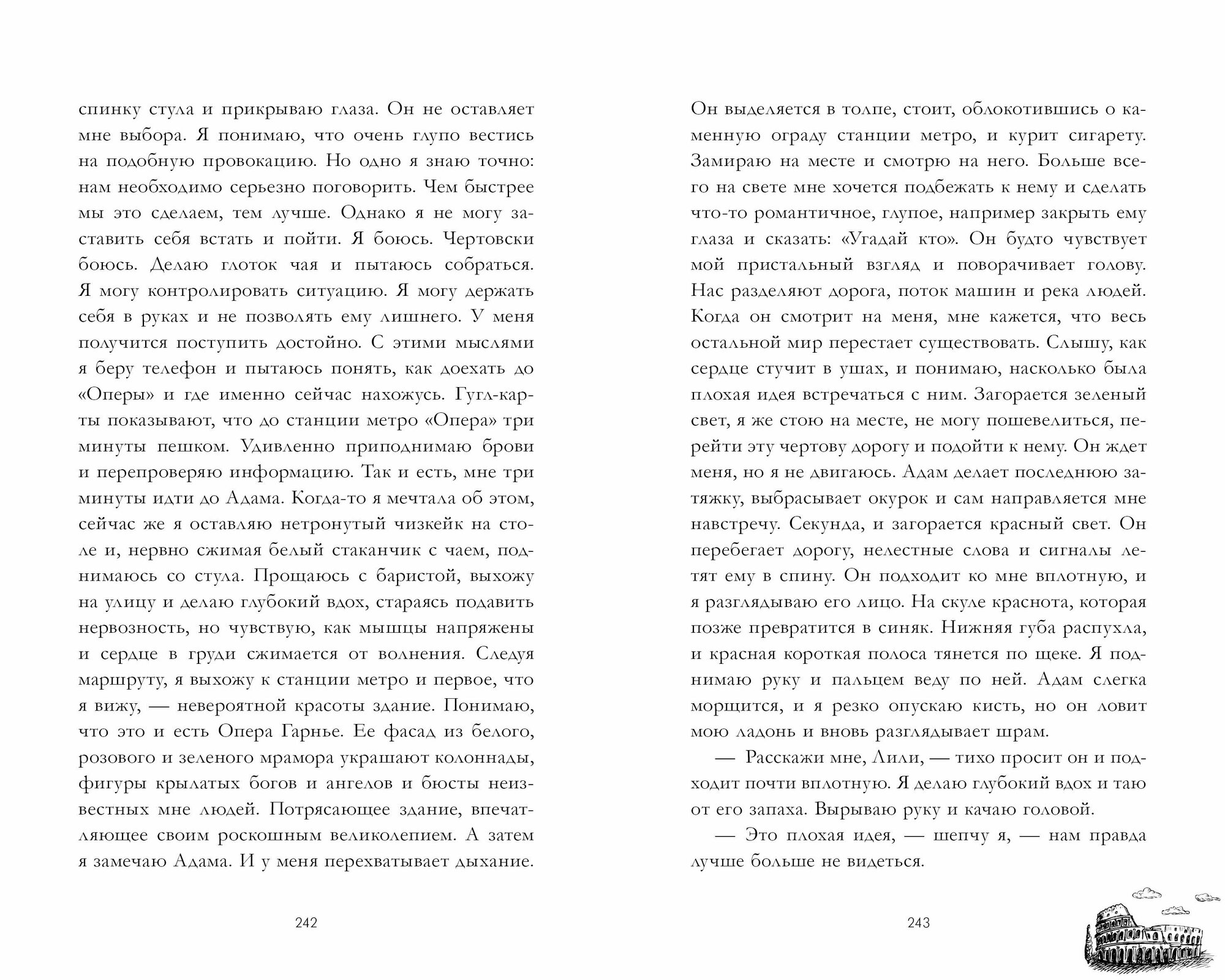 спинку стула и прикрываю глаза. Он не оставляет мне выбора. Я понимаю, что очень глупо вестись на подобную провокацию. Но одно я знаю точно: нам необходимо серьезно поговорить. Чем быстрее мы это сделаем, тем лучше. Однако я не могу заставить себя встать и пойти. Я боюсь. Чертовски боюсь. Делаю глоток чая и пытаюсь собраться. Я могу контролировать ситуацию. Я могу держать себя в руках и не позволять ему лишнего. У меня получится поступить достойно. С этими мыслями я беру телефон и пытаюсь понять, как доехать до «Оперы» и где именно сейчас нахожусь. Гугл-карты показывают, что до станции метро «Опера» три минуты пешком. Удивленно приподнимаю брови и перепроверяю информацию. Так и есть, мне три минуты идти до Адама. Когда-то я мечтала об этом, сейчас же я оставляю нетронутый чизкейк на столе и, нервно сжимая белый стаканчик с чаем, поднимаюсь со стула. Прощаюсь с баристой, выхожу на улицу и делаю глубокий вдох, стараясь подавить нервозность, но чувствую, как мышцы напряжены и сердце в груди сжимается от волнения. Следуя маршруту, я выхожу к станции метро и первое, что я вижу, — невероятной красоты здание. Понимаю, что это и есть Опера Гарнье. Ее фасад из белого, розового и зеленого мрамора украшают колоннады, фигуры крылатых богов и ангелов и бюсты неизвестных мне людей. Потрясающее здание, впечатляющее своим роскошным великолепием. А затем я замечаю Адама. И у меня перехватывает дыхание.

242

Он выделяется в толпе, стоит, облокотившись о каменную ограду станции метро, и курит сигарету. Замираю на месте и смотрю на него. Больше всего на свете мне хочется подбежать к нему и сделать что-то романтичное, глупое, например закрыть ему глаза и сказать: «Угадай кто». Он будто чувствует мой пристальный взгляд и поворачивает голову. Нас разделяют дорога, поток машин и река людей. Когда он смотрит на меня, мне кажется, что весь остальной мир перестает существовать. Слышу, как сердце стучит в ушах, и понимаю, насколько была плохая идея встречаться с ним. Загорается зеленый свет, я же стою на месте, не могу пошевелиться, перейти эту чертову дорогу и подойти к нему. Он ждет меня, но я не двигаюсь. Адам делает последнюю затяжку, выбрасывает окурок и сам направляется мне навстречу. Секунда, и загорается красный свет. Он перебегает дорогу, нелестные слова и сигналы летят ему в спину. Он подходит ко мне вплотную, и я разглядываю его лицо. На скуле краснота, которая позже превратится в синяк. Нижняя губа распухла, и красная короткая полоса тянется по щеке. Я поднимаю руку и пальцем веду по ней. Адам слегка морщится, и я резко опускаю кисть, но он ловит мою ладонь и вновь разглядывает шрам.

— Расскажи мне, Лили, — тихо просит он и подходит почти вплотную. Я делаю глубокий вдох и таю от его запаха. Вырываю руку и качаю головой.

— Это плохая идея, — шепчу я, — нам правда лучше больше не видеться.

243